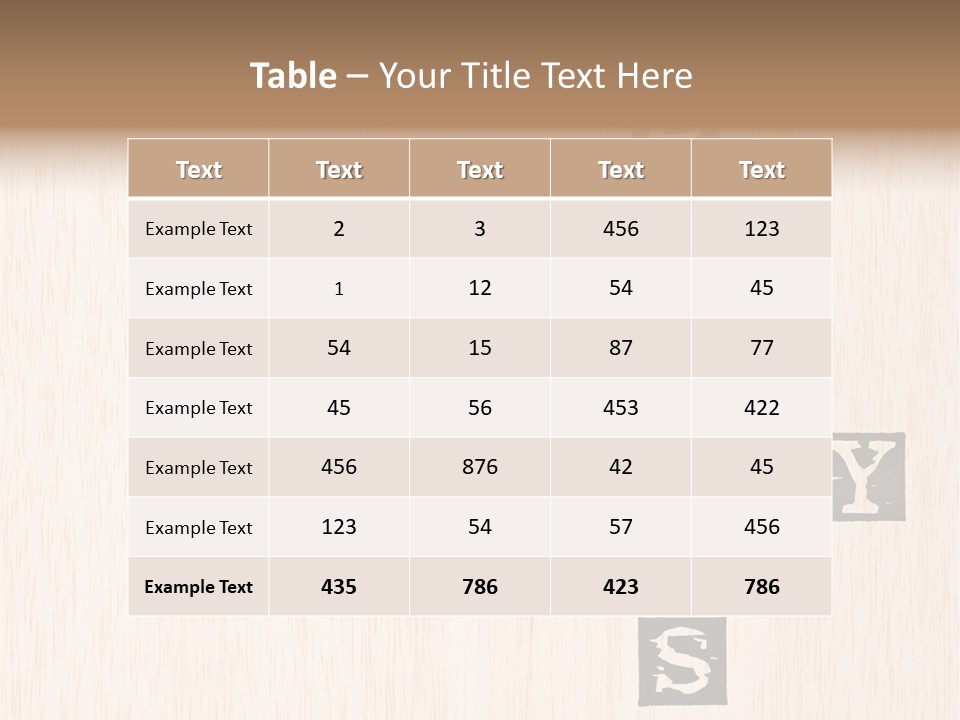 Table – Your Title Text Here

| Text | Text | Text | Text | Text |
|---|---|---|---|---|
| Example Text | 2 | 3 | 456 | 123 |
| Example Text | 1 | 12 | 54 | 45 |
| Example Text | 54 | 15 | 87 | 77 |
| Example Text | 45 | 56 | 453 | 422 |
| Example Text | 456 | 876 | 42 | 45 |
| Example Text | 123 | 54 | 57 | 456 |
| Example Text | 435 | 786 | 423 | 786 |

Y

S